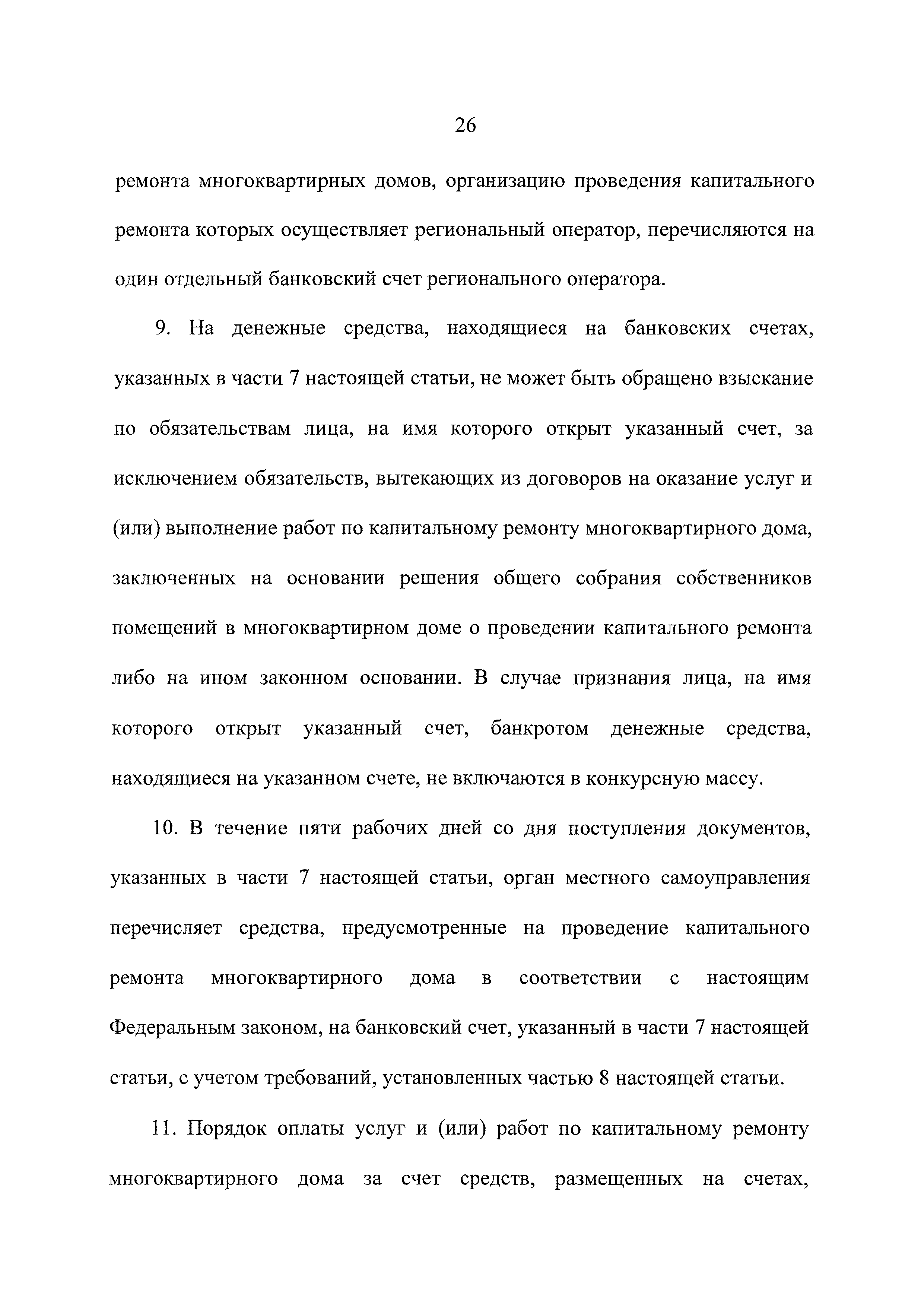 26

ремонта многоквартирных домов, организацию проведения капитального ремонта которых осуществляет региональный оператор, перечисляются на один отдельный банковский счет регионального оператора.

9. На денежные средства, находящиеся на банковских счетах, указанных в части 7 настоящей статьи, не может быть обращено взыскание по обязательствам лица, на имя которого открыт указанный счет, за исключением обязательств, вытекающих из договоров на оказание услуг и (или) выполнение работ по капитальному ремонту многоквартирного дома, заключенных на основании решения общего собрания собственников помещений в многоквартирном доме о проведении капитального ремонта либо на ином законном основании. В случае признания лица, на имя которого открыт указанный счет, банкротом денежные средства, находящиеся на указанном счете, не включаются в конкурсную массу.

10. В течение пяти рабочих дней со дня поступления документов, указанных в части 7 настоящей статьи, орган местного самоуправления перечисляет средства, предусмотренные на проведение капитального ремонта многоквартирного дома в соответствии с настоящим Федеральным законом, на банковский счет, указанный в части 7 настоящей статьи, с учетом требований, установленных частью 8 настоящей статьи.

11. Порядок оплаты услуг и (или) работ по капитальному ремонту многоквартирного дома за счет средств, размещенных на счетах,